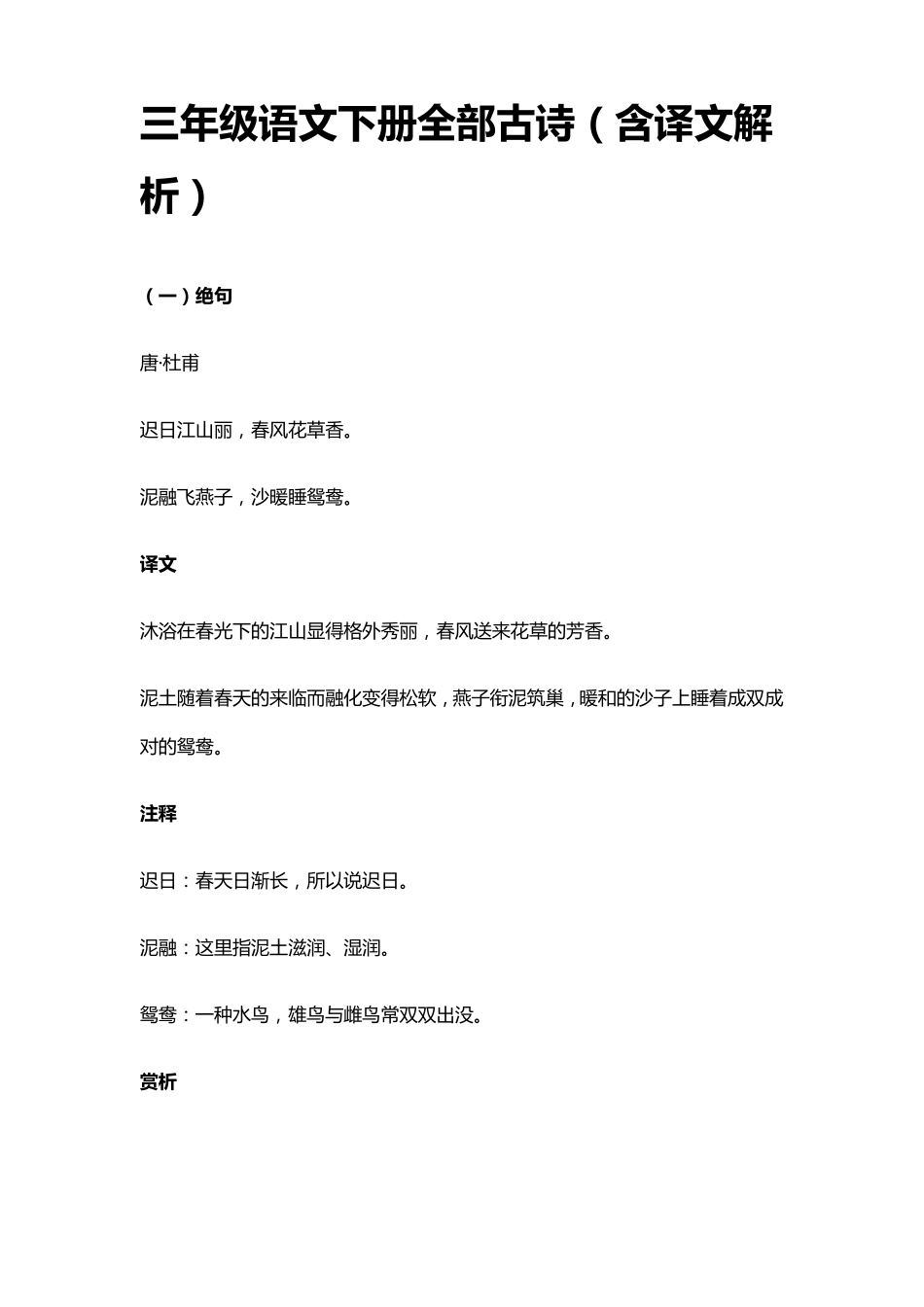 三年级语文下册全部古诗（含译文解析）

（一）绝句

唐·杜甫

迟日江山丽，春风花草香。

泥融飞燕子，沙暖睡鸳鸯。

译文

沐浴在春光下的江山显得格外秀丽，春风送来花草的芳香。

泥土随着春天的来临而融化变得松软，燕子衔泥筑巢，暖和的沙子上睡着成双成对的鸳鸯。

注释

迟日：春天日渐长，所以说迟日。

泥融：这里指泥土滋润、湿润。

鸳鸯：一种水鸟，雄鸟与雌鸟常双双出没。

赏析